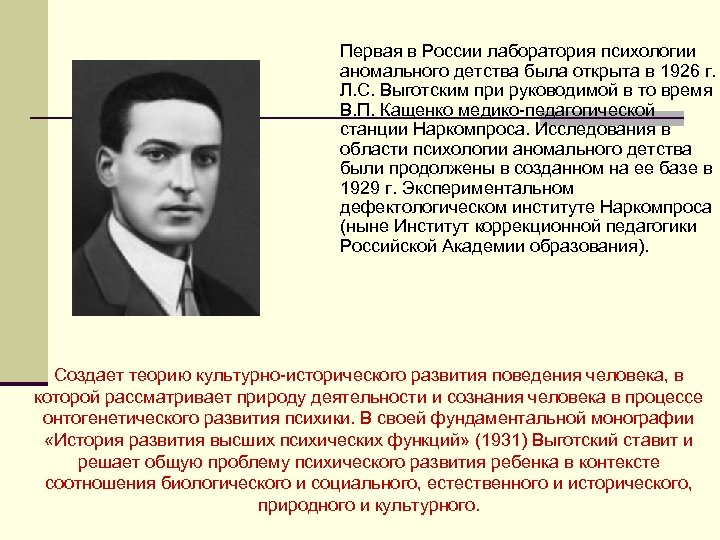 Первая в России лаборатория психологии аномального детства была открыта в 1926 г. Л.С. Выготским при руководимой в то время В.П. Кащенко медико-педагогической станции Наркомпроса. Исследования в области психологии аномального детства были продолжены в созданном на ее базе в 1929 г. Экспериментальном дефектологическом институте Наркомпроса (ныне Институт коррекционной педагогики Российской Академии образования).

Создает теорию культурно-исторического развития поведения человека, в которой рассматривает природу деятельности и сознания человека в процессе онтогенетического развития психики. В своей фундаментальной монографии «История развития высших психических функций» (1931) Выготский ставит и решает общую проблему психического развития ребенка в контексте соотношения биологического и социального, естественного и исторического, природного и культурного.